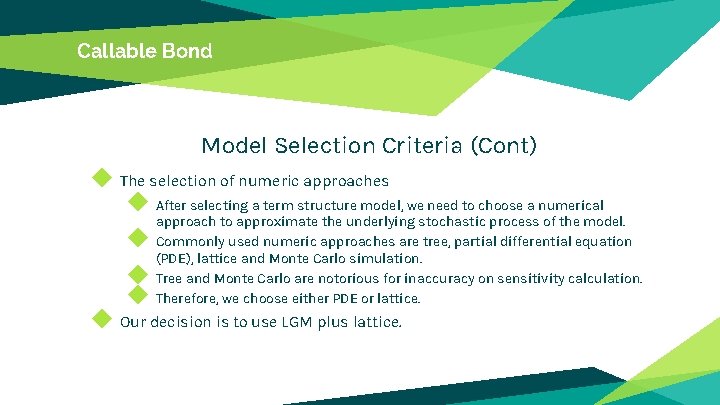 Callable Bond

Model Selection Criteria (Cont)

The selection of numeric approaches

After selecting a term structure model, we need to choose a numerical approach to approximate the underlying stochastic process of the model.

Commonly used numeric approaches are tree, partial differential equation (PDE), lattice and Monte Carlo simulation.

Tree and Monte Carlo are notorious for inaccuracy on sensitivity calculation.

Therefore, we choose either PDE or lattice.

Our decision is to use LGM plus lattice.